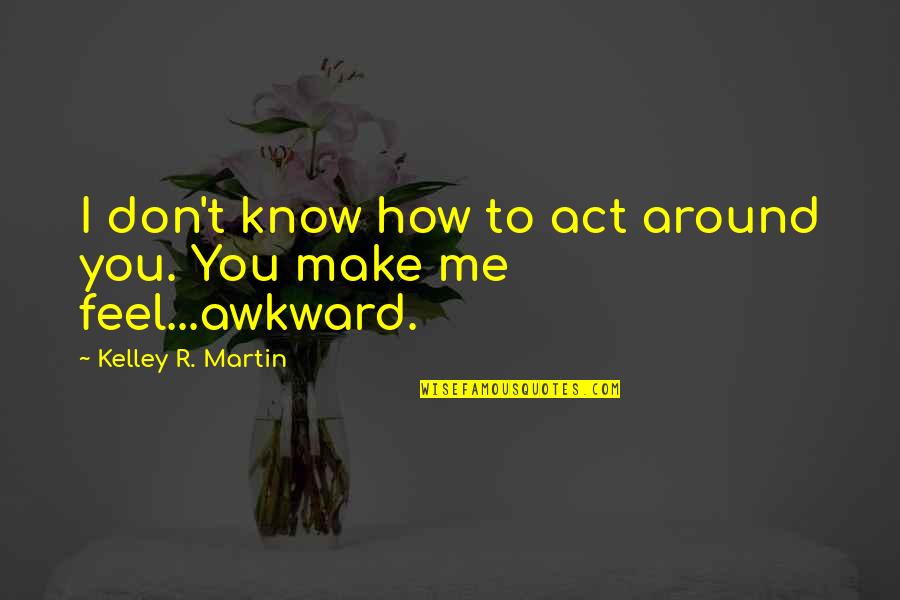 I don't know how to act around you. You make me feel...awkward.

~ Kelley R. Martin

WISEFAMOUSQUOTES.COM